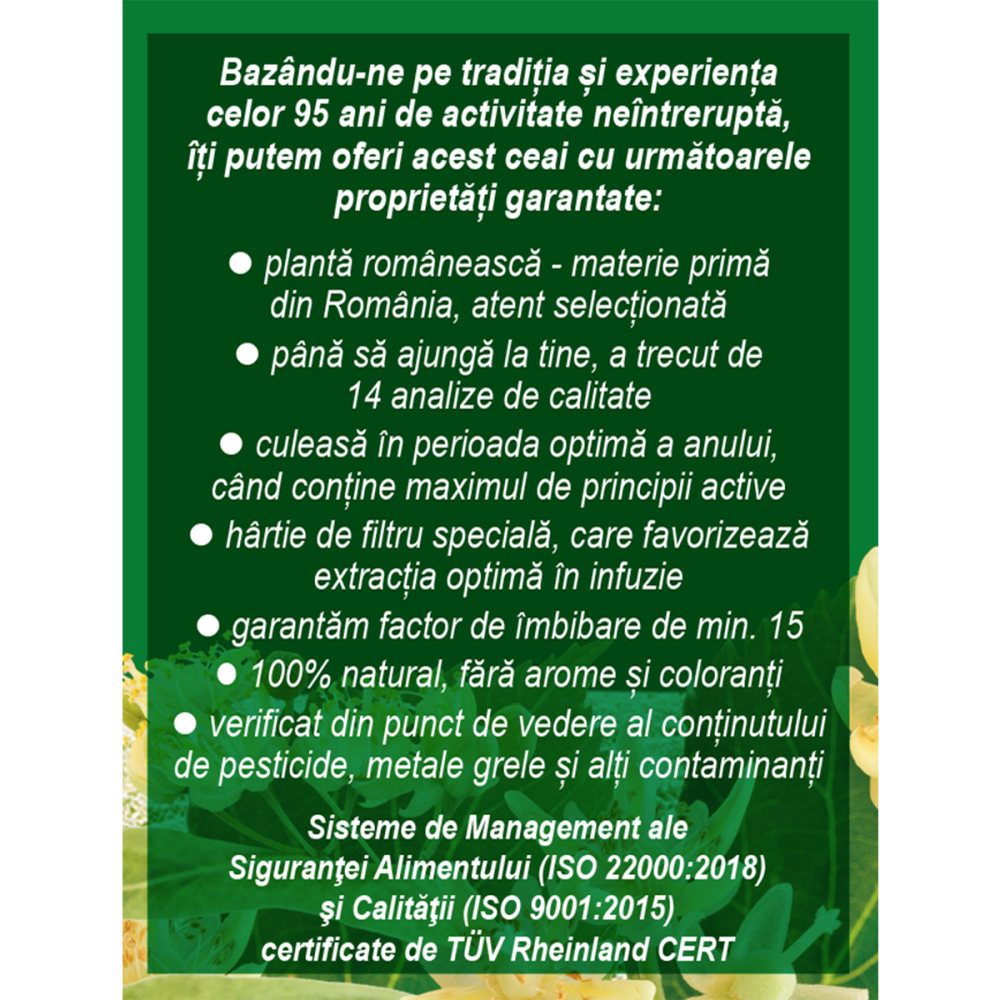 Bazându-ne pe tradiția și experiența celor 95 ani de activitate neîntreruptă, îți putem oferi acest ceai cu următoarele proprietăți garantate:

● plantă românească - materie primă din România, atent selecționată

● până să ajungă la tine, a trecut de 14 analize de calitate

● culeasă în perioada optimă a anului, când conține maximul de principii active

● hârtie de filtru specială, care favorizează extracția optimă în infuzie

● garantăm factor de îmbibare de min. 15

● 100% natural, fără arome și coloranți

● verificat din punct de vedere al conținutului de pesticide, metale grele și alți contaminanți

Sisteme de Management ale Siguranţei Alimentului (ISO 22000:2018) şi Calităţii (ISO 9001:2015) certificate de TÜV Rheinland CERT